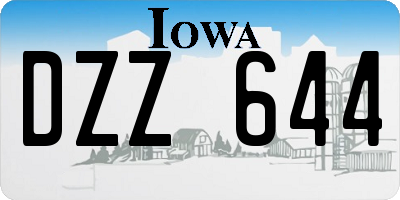 IOWA

DZZ 644